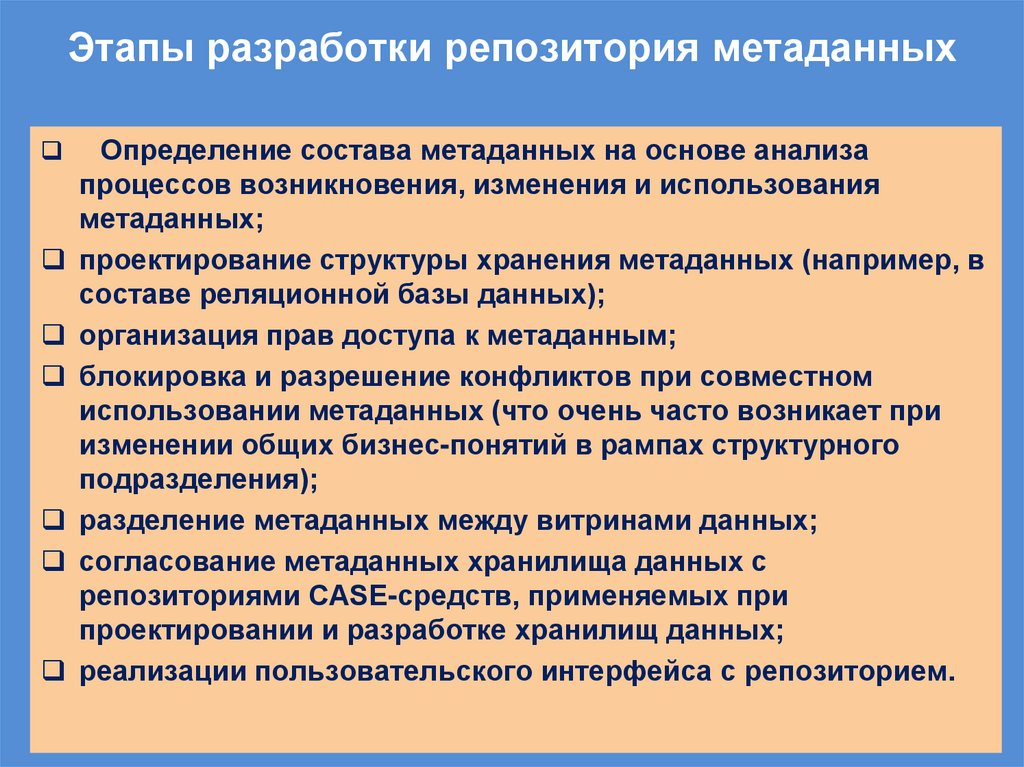 Этапы разработки репозитория метаданных

❑ Определение состава метаданных на основе анализа процессов возникновения, изменения и использования метаданных;

❑ проектирование структуры хранения метаданных (например, в составе реляционной базы данных);

❑ организация прав доступа к метаданным;

❑ блокировка и разрешение конфликтов при совместном использовании метаданных (что очень часто возникает при изменении общих бизнес-понятий в рампах структурного подразделения);

❑ разделение метаданных между витринами данных;

❑ согласование метаданных хранилища данных с репозиториями CASE-средств, применяемых при проектировании и разработке хранилищ данных;

❑ реализации пользовательского интерфейса с репозиторием.